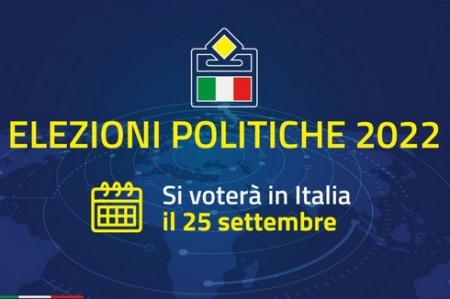 ELEZIONI POLITICHE 2022

Si voterà in Italia
il 25 settembre